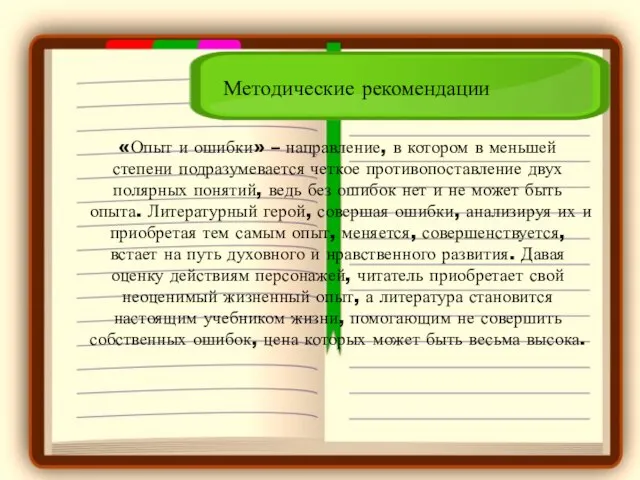 Методические рекомендации

«Опыт и ошибки» – направление, в котором в меньшей степени подразумевается четкое противопоставление двух полярных понятий, ведь без ошибок нет и не может быть опыта. Литературный герой, совершая ошибки, анализируя их и приобретая тем самым опыт, меняется, совершенствуется, встает на путь духовного и нравственного развития. Давая оценку действиям персонажей, читатель приобретает свой неоценимый жизненный опыт, а литература становится настоящим учебником жизни, помогающим не совершить собственных ошибок, цена которых может быть весьма высока.